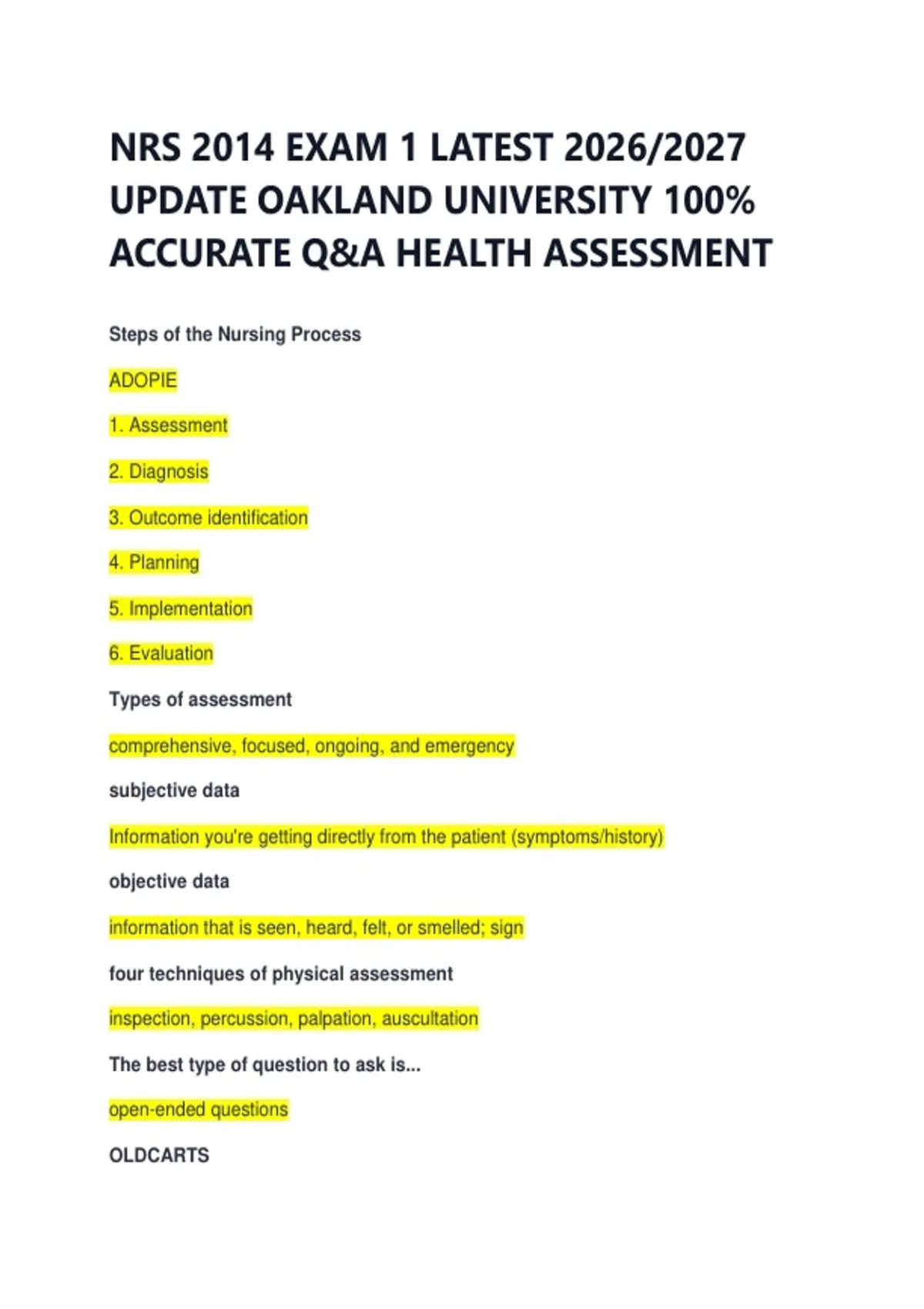 NRS 2014 EXAM 1 LATEST 2026/2027 UPDATE OAKLAND UNIVERSITY 100% ACCURATE Q&A HEALTH ASSESSMENT

Steps of the Nursing Process

ADOPIE

1. Assessment

2. Diagnosis

3. Outcome identification

4. Planning

5. Implementation

6. Evaluation

Types of assessment

comprehensive, focused, ongoing, and emergency

subjective data

Information you're getting directly from the patient (symptoms/history)

objective data

information that is seen, heard, felt, or smelled; sign

four techniques of physical assessment

inspection, percussion, palpation, auscultation

The best type of question to ask is...

open-ended questions

OLDCARTS